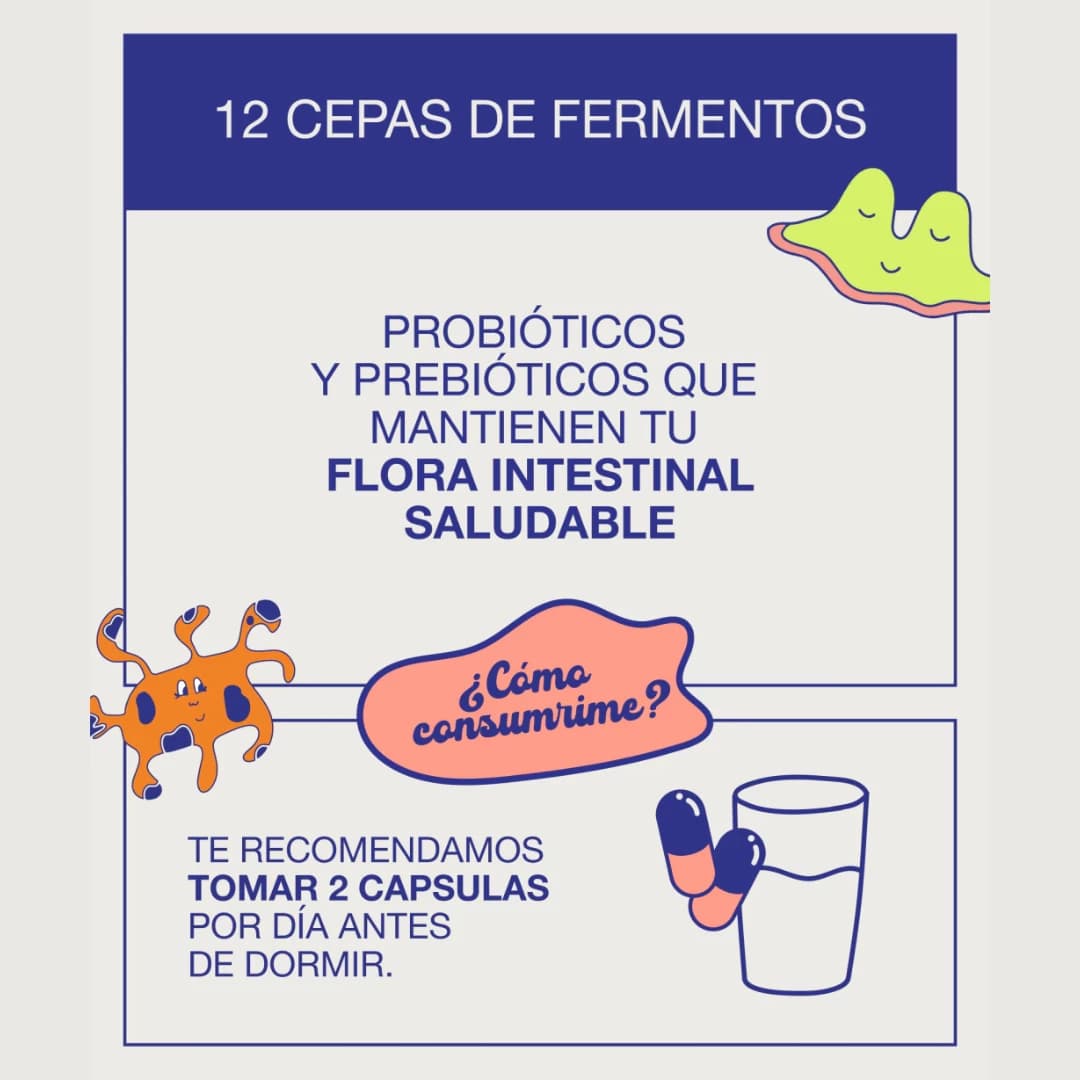 12 CEPAS DE FERMENTOS

PROBIÓTICOS Y PREBIÓTICOS QUE MANTIENEN TU FLORA INTESTINAL SALUDABLE

¿Cómo consumrime?

TE RECOMENDAMOS TOMAR 2 CAPSULAS POR DÍA ANTES DE DORMIR.